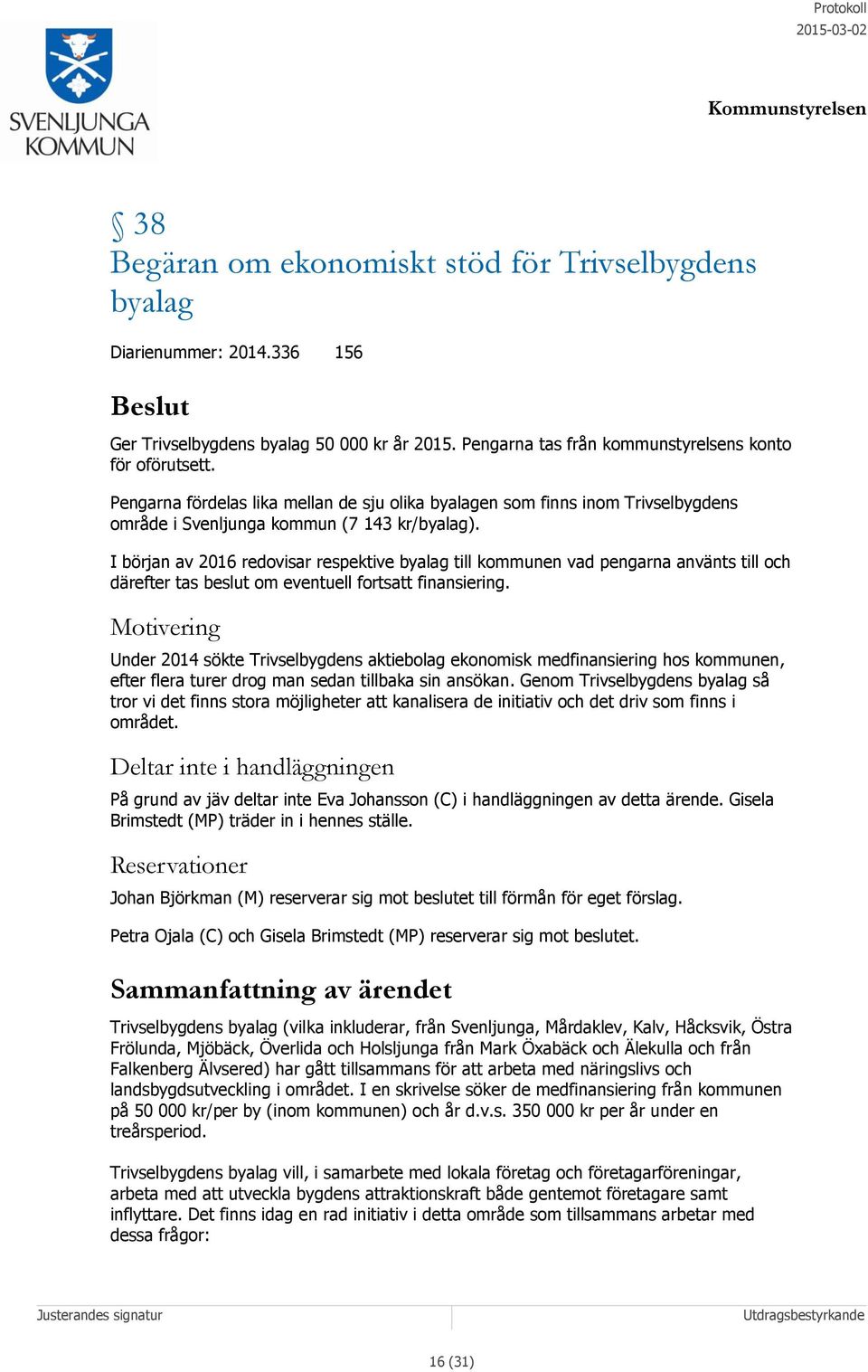 SVENLJUNGA KOMMUN

Protokoll
2015-03-02

Kommunstyrelsen

§ 38
Begäran om ekonomiskt stöd för Trivselbygdens byalag

Diarienummer: 2014.336 156

Beslut

Ger Trivselbygdens byalag 50 000 kr år 2015. Pengarna tas från kommunstyrelsens konto för oförutsett.

Pengarna fördelas lika mellan de sju olika byalagen som finns inom Trivselbygdens område i Svenljunga kommun (7 143 kr/byalag).

I början av 2016 redovisar respektive byalag till kommunen vad pengarna använts till och därefter tas beslut om eventuell fortsatt finansiering.

Motivering

Under 2014 sökte Trivselbygdens aktiebolag ekonomisk medfinansiering hos kommunen, efter flera turer drog man sedan tillbaka sin ansökan. Genom Trivselbygdens byalag så tror vi det finns stora möjligheter att kanalisera de initiativ och det driv som finns i området.

Deltar inte i handläggningen

På grund av jäv deltar inte Eva Johansson (C) i handläggningen av detta ärende. Gisela Brimstedt (MP) träder in i hennes ställe.

Reservationer

Johan Björkman (M) reserverar sig mot beslutet till förmån för eget förslag.

Petra Ojala (C) och Gisela Brimstedt (MP) reserverar sig mot beslutet.

Sammanfattning av ärendet

Trivselbygdens byalag (vilka inkluderar, från Svenljunga, Mårdaklev, Kalv, Håcksvik, Östra Frölunda, Mjöbäck, Överlida och Holsljunga från Mark Öxabäck och Älekulla och från Falkenberg Älvsered) har gått tillsammans för att arbeta med näringslivs och landsbygdsutveckling i området. I en skrivelse söker de medfinansiering från kommunen på 50 000 kr/per by (inom kommunen) och år d.v.s. 350 000 kr per år under en treårsperiod.

Trivselbygdens byalag vill, i samarbete med lokala företag och företagarföreningar, arbeta med att utveckla bygdens attraktionskraft både gentemot företagare samt inflyttare. Det finns idag en rad initiativ i detta område som tillsammans arbetar med dessa frågor:

Justerandes signatur

Utdragsbestyrkande

16 (31)